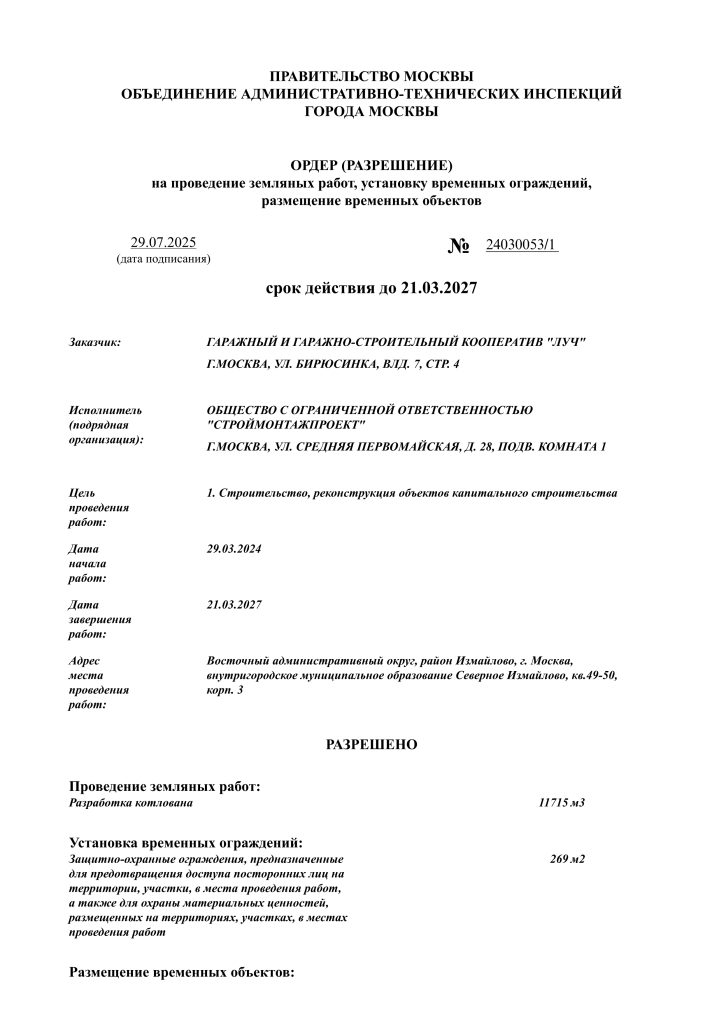 ПРАВИТЕЛЬСТВО МОСКВЫ
ОБЪЕДИНЕНИЕ АДМИНИСТРАТИВНО-ТЕХНИЧЕСКИХ ИНСПЕКЦИЙ ГОРОДА МОСКВЫ

ОРДЕР (РАЗРЕШЕНИЕ)
на проведение земляных работ, установку временных ограждений, размещение временных объектов

29.07.2025
(дата подписания)

№ 24030053/1

срок действия до 21.03.2027

Заказчик: ГАРАЖНЫЙ И ГАРАЖНО-СТРОИТЕЛЬНЫЙ КООПЕРАТИВ "ЛУЧ"
Г.МОСКВА, УЛ. БИРЮСИНКА, ВЛД. 7, СТР. 4

Исполнитель (подрядная организация): ОБЩЕСТВО С ОГРАНИЧЕННОЙ ОТВЕТСТВЕННОСТЬЮ "СТРОЙМОНТАЖПРОЕКТ"
Г.МОСКВА, УЛ. СРЕДНЯЯ ПЕРВОМАЙСКАЯ, Д. 28, ПОДВ. КОМНАТА 1

Цель проведения работ: 1. Строительство, реконструкция объектов капитального строительства

Дата начала работ: 29.03.2024

Дата завершения работ: 21.03.2027

Адрес места проведения работ: Восточный административный округ, район Измайлово, г. Москва, внутригородское муниципальное образование Северное Измайлово, кв.49-50, корп. 3

РАЗРЕШЕНО

Проведение земляных работ:
Разработка котлована 11715 м3

Установка временных ограждений:
Защитно-охранные ограждения, предназначенные для предотвращения доступа посторонних лиц на территории, участки, в места проведения работ, а также для охраны материальных ценностей, размещенных на территориях, участках, в местах проведения работ 269 м2

Размещение временных объектов: